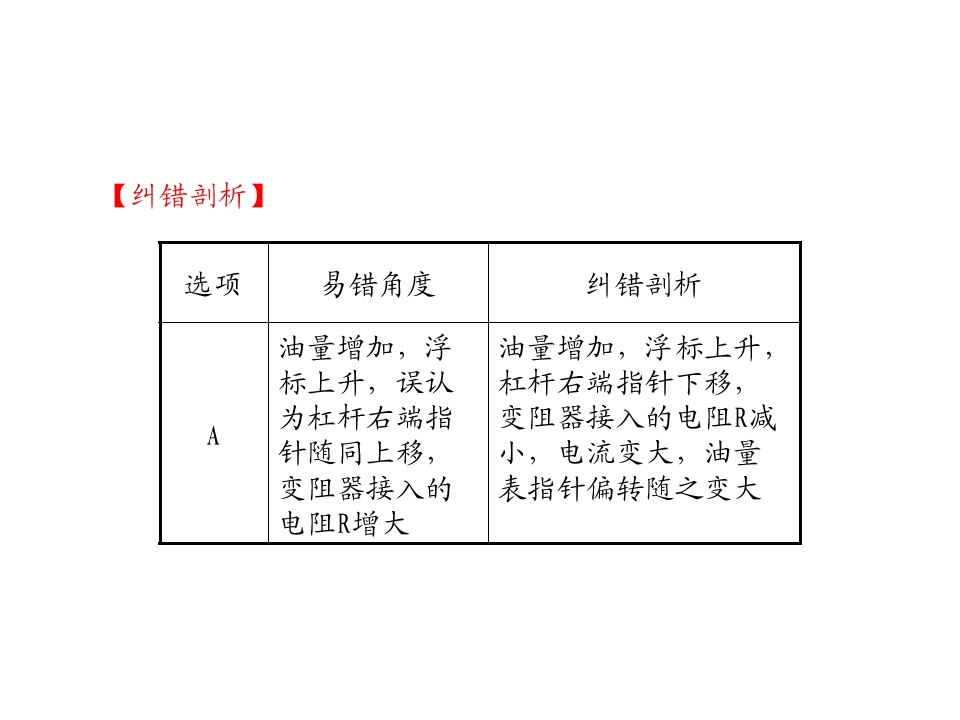 【纠错剖析】

| 选项 | 易错角度 | 纠错剖析 |
|---|---|---|
| A | 油量增加，浮标上升，误认为杠杆右端指针随同上移，变阻器接入的电阻R增大 | 油量增加，浮标上升，杠杆右端指针下移，变阻器接入的电阻R减小，电流变大，油量表指针偏转随之变大 |